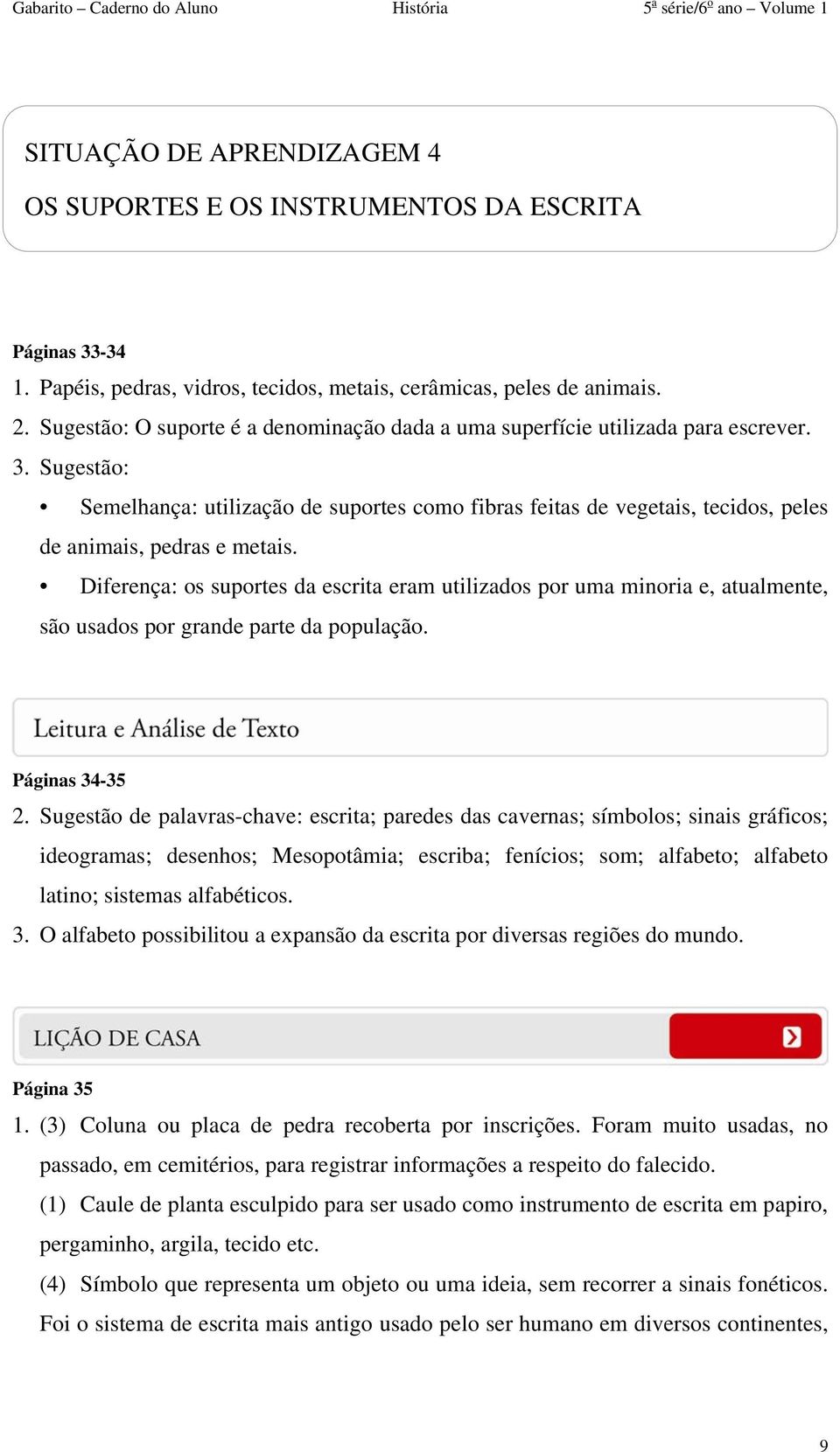 Gabarito – Caderno do Aluno História 5ª série/6º ano – Volume 1

SITUAÇÃO DE APRENDIZAGEM 4

OS SUPORTES E OS INSTRUMENTOS DA ESCRITA

Páginas 33-34

1. Papéis, pedras, vidros, tecidos, metais, cerâmicas, peles de animais.

2. Sugestão: O suporte é a denominação dada a uma superfície utilizada para escrever.

3. Sugestão:

• Semelhança: utilização de suportes como fibras feitas de vegetais, tecidos, peles de animais, pedras e metais.

• Diferença: os suportes da escrita eram utilizados por uma minoria e, atualmente, são usados por grande parte da população.

Leitura e Análise de Texto

Páginas 34-35

2. Sugestão de palavras-chave: escrita; paredes das cavernas; símbolos; sinais gráficos; ideogramas; desenhos; Mesopotâmia; escriba; fenícios; som; alfabeto; alfabeto latino; sistemas alfabéticos.

3. O alfabeto possibilitou a expansão da escrita por diversas regiões do mundo.

LIÇÃO DE CASA

Página 35

1. (3) Coluna ou placa de pedra recoberta por inscrições. Foram muito usadas, no passado, em cemitérios, para registrar informações a respeito do falecido.

(1) Caule de planta esculpido para ser usado como instrumento de escrita em papiro, pergaminho, argila, tecido etc.

(4) Símbolo que representa um objeto ou uma ideia, sem recorrer a sinais fonéticos. Foi o sistema de escrita mais antigo usado pelo ser humano em diversos continentes,

9